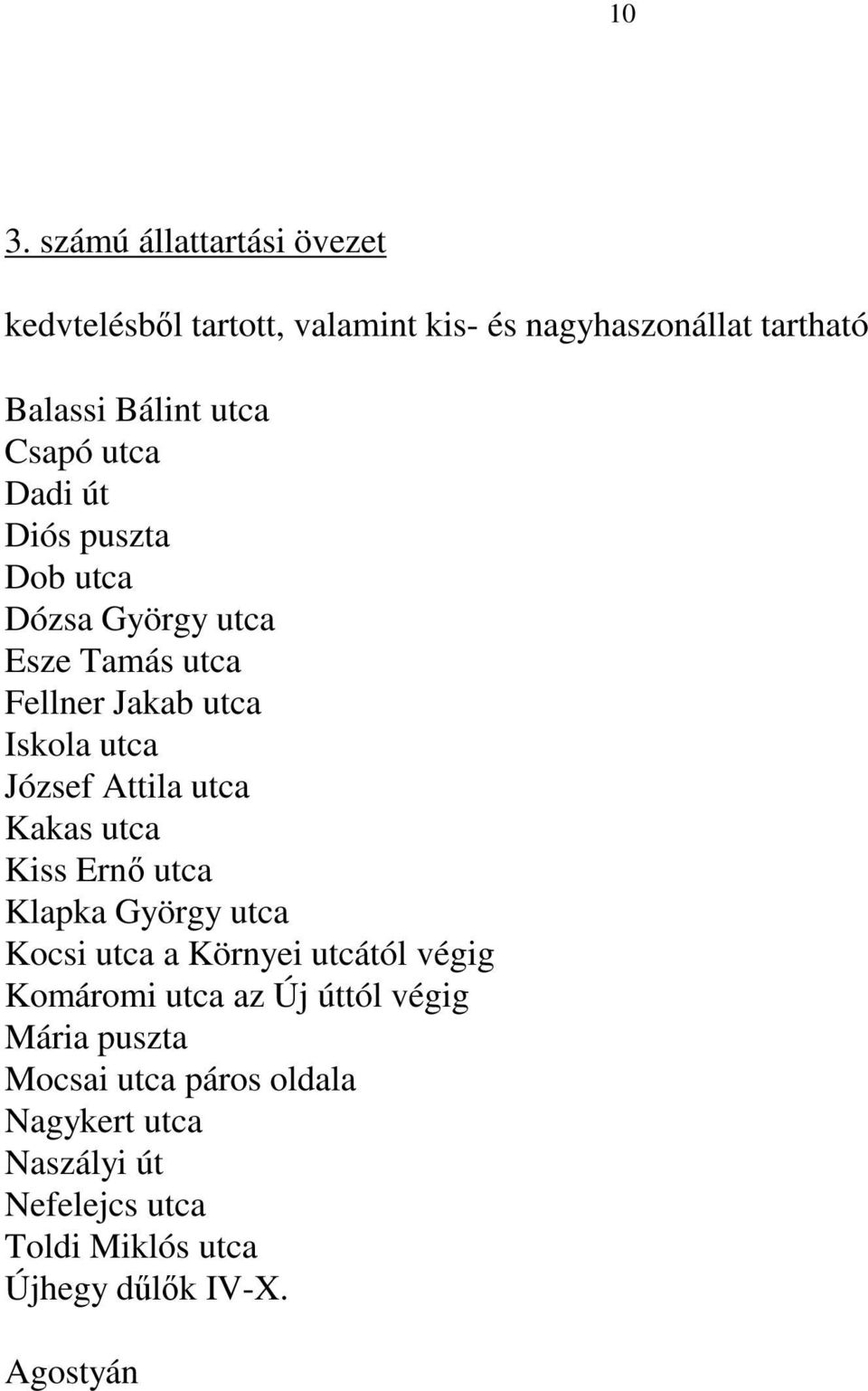 10

3. számú állattartási övezet

kedvtelésből tartott, valamint kis- és nagyhaszonállat tartható

Balassi Bálint utca
Csapó utca
Dadi út
Diós puszta
Dob utca
Dózsa György utca
Esze Tamás utca
Fellner Jakab utca
Iskola utca
József Attila utca
Kakas utca
Kiss Ernő utca
Klapka György utca
Kocsi utca a Környei utcától végig
Komáromi utca az Új úttól végig
Mária puszta
Mocsai utca páros oldala
Nagykert utca
Naszályi út
Nefelejcs utca
Toldi Miklós utca
Újhegy dűlők IV-X.

Agostyán